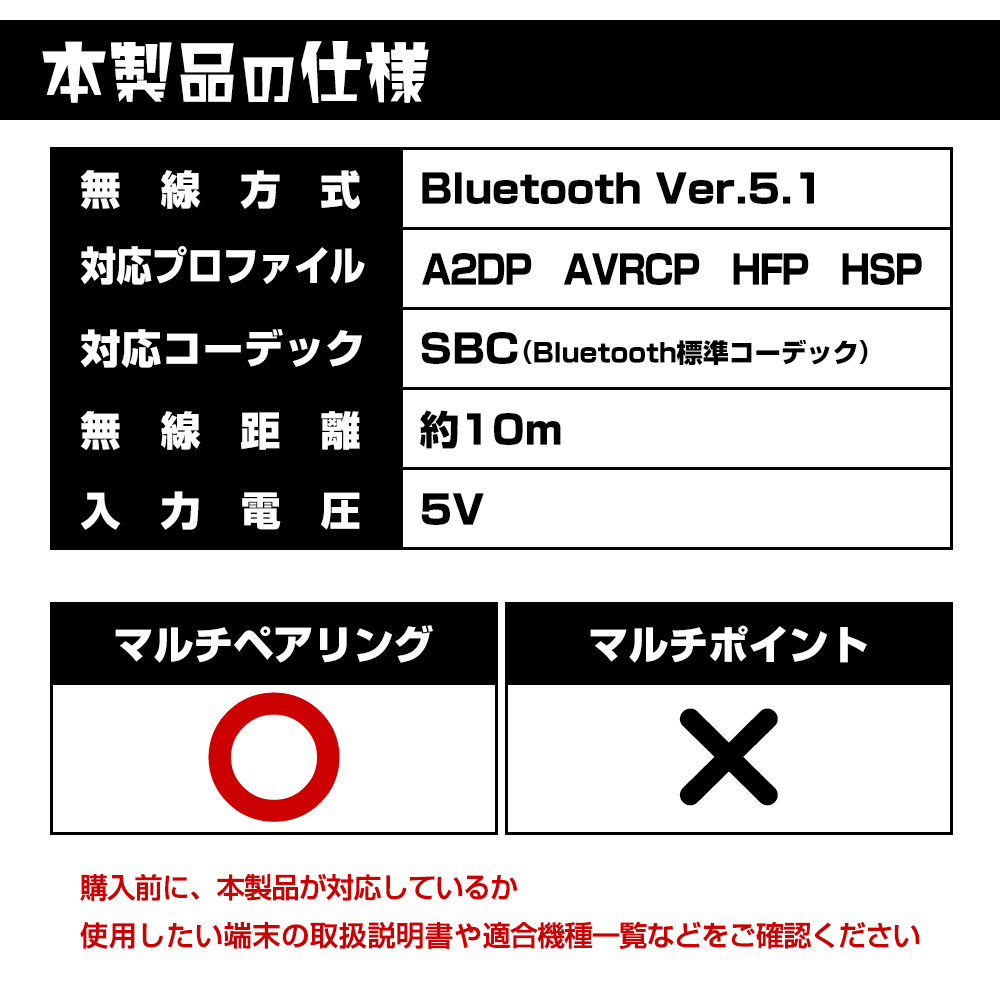 本製品の仕様

| 無線方式 | Bluetooth Ver.5.1 |
|---|---|
| 対応プロファイル | A2DP　AVRCP　HFP　HSP |
| 対応コーデック | SBC（Bluetooth標準コーデック） |
| 無線距離 | 約10m |
| 入力電圧 | 5V |

| マルチペアリング | マルチポイント |
|---|---|
| ○ | × |

購入前に、本製品が対応しているか
使用したい端末の取扱説明書や適合機種一覧などをご確認ください